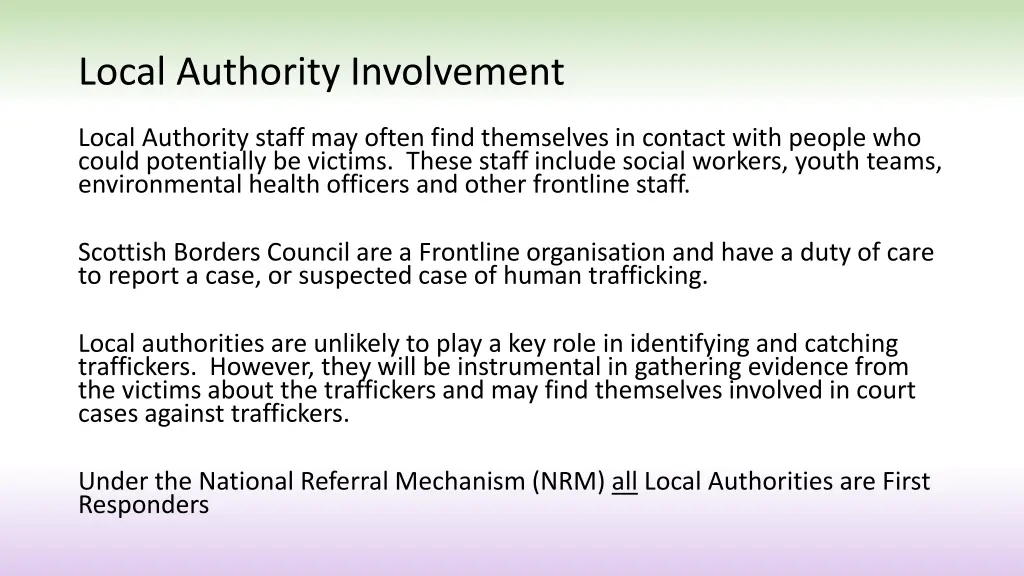 Local Authority Involvement

Local Authority staff may often find themselves in contact with people who could potentially be victims. These staff include social workers, youth teams, environmental health officers and other frontline staff.

Scottish Borders Council are a Frontline organisation and have a duty of care to report a case, or suspected case of human trafficking.

Local authorities are unlikely to play a key role in identifying and catching traffickers. However, they will be instrumental in gathering evidence from the victims about the traffickers and may find themselves involved in court cases against traffickers.

Under the National Referral Mechanism (NRM) all Local Authorities are First Responders